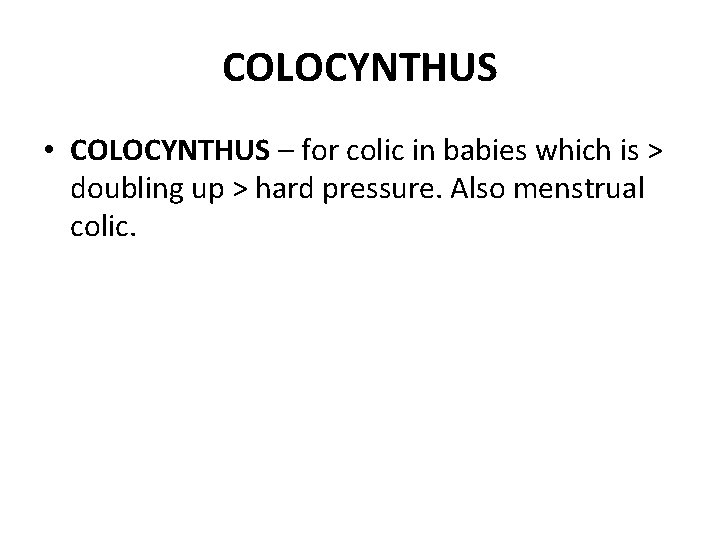 COLOCYNTHUS

• COLOCYNTHUS – for colic in babies which is > doubling up > hard pressure. Also menstrual colic.